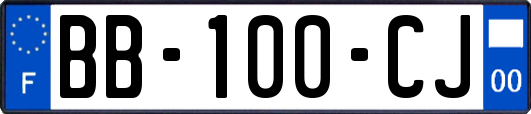 F
BB-100-CJ
00